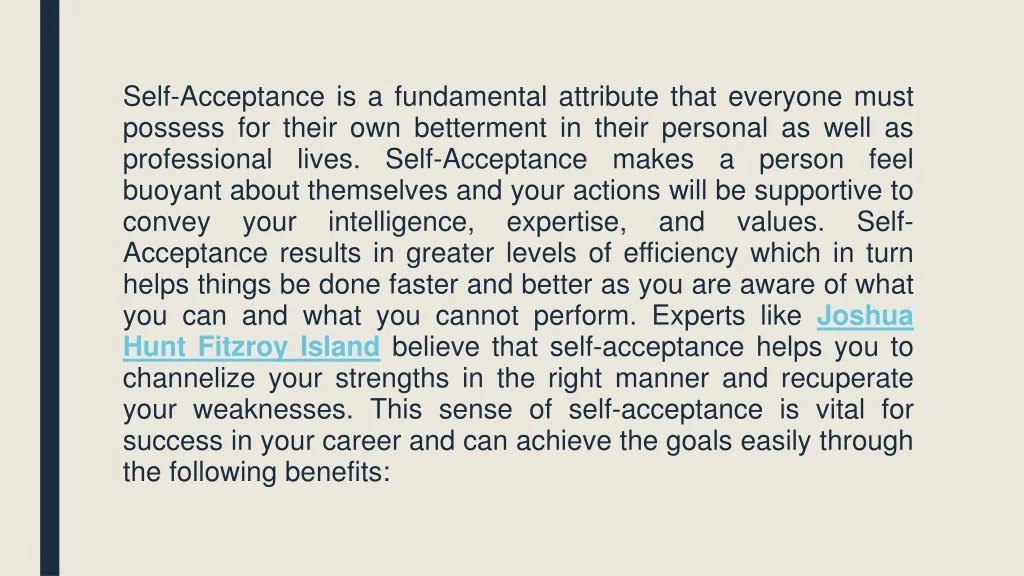 Self-Acceptance is a fundamental attribute that everyone must possess for their own betterment in their personal as well as professional lives. Self-Acceptance makes a person feel buoyant about themselves and your actions will be supportive to convey your intelligence, expertise, and values. Self-Acceptance results in greater levels of efficiency which in turn helps things be done faster and better as you are aware of what you can and what you cannot perform. Experts like Joshua Hunt Fitzroy Island believe that self-acceptance helps you to channelize your strengths in the right manner and recuperate your weaknesses. This sense of self-acceptance is vital for success in your career and can achieve the goals easily through the following benefits: